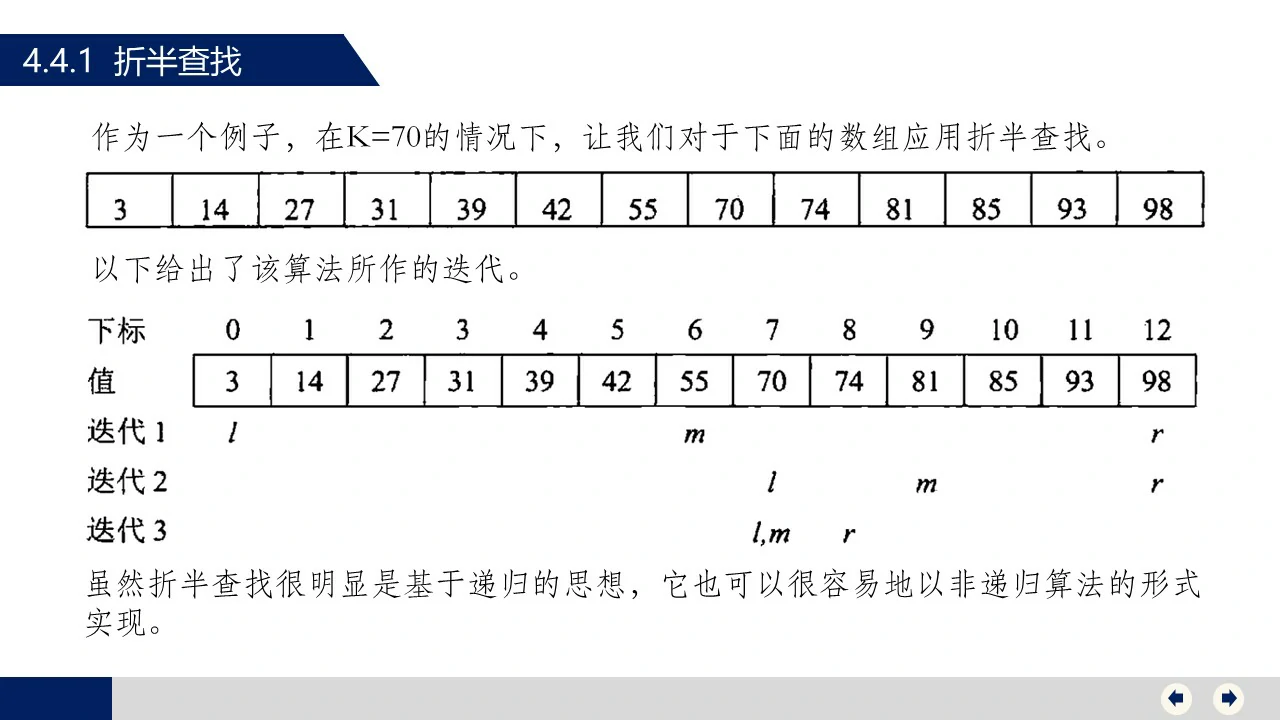 4.4.1 折半查找

作为一个例子，在K=70的情况下，让我们对于下面的数组应用折半查找。

| 3 | 14 | 27 | 31 | 39 | 42 | 55 | 70 | 74 | 81 | 85 | 93 | 98 |
|---|---|---|---|---|---|---|---|---|---|---|---|---|

以下给出了该算法所作的迭代。

| 下标 | 0 | 1 | 2 | 3 | 4 | 5 | 6 | 7 | 8 | 9 | 10 | 11 | 12 |
|---|---|---|---|---|---|---|---|---|---|---|---|---|---|
| 值 | 3 | 14 | 27 | 31 | 39 | 42 | 55 | 70 | 74 | 81 | 85 | 93 | 98 |
| 迭代 1 | $l$ | | | | | | $m$ | | | | | | $r$ |
| 迭代 2 | | | | | | | | $l$ | | $m$ | | | $r$ |
| 迭代 3 | | | | | | | | $l,m$ | $r$ | | | | |

虽然折半查找很明显是基于递归的思想，它也可以很容易地以非递归算法的形式实现。